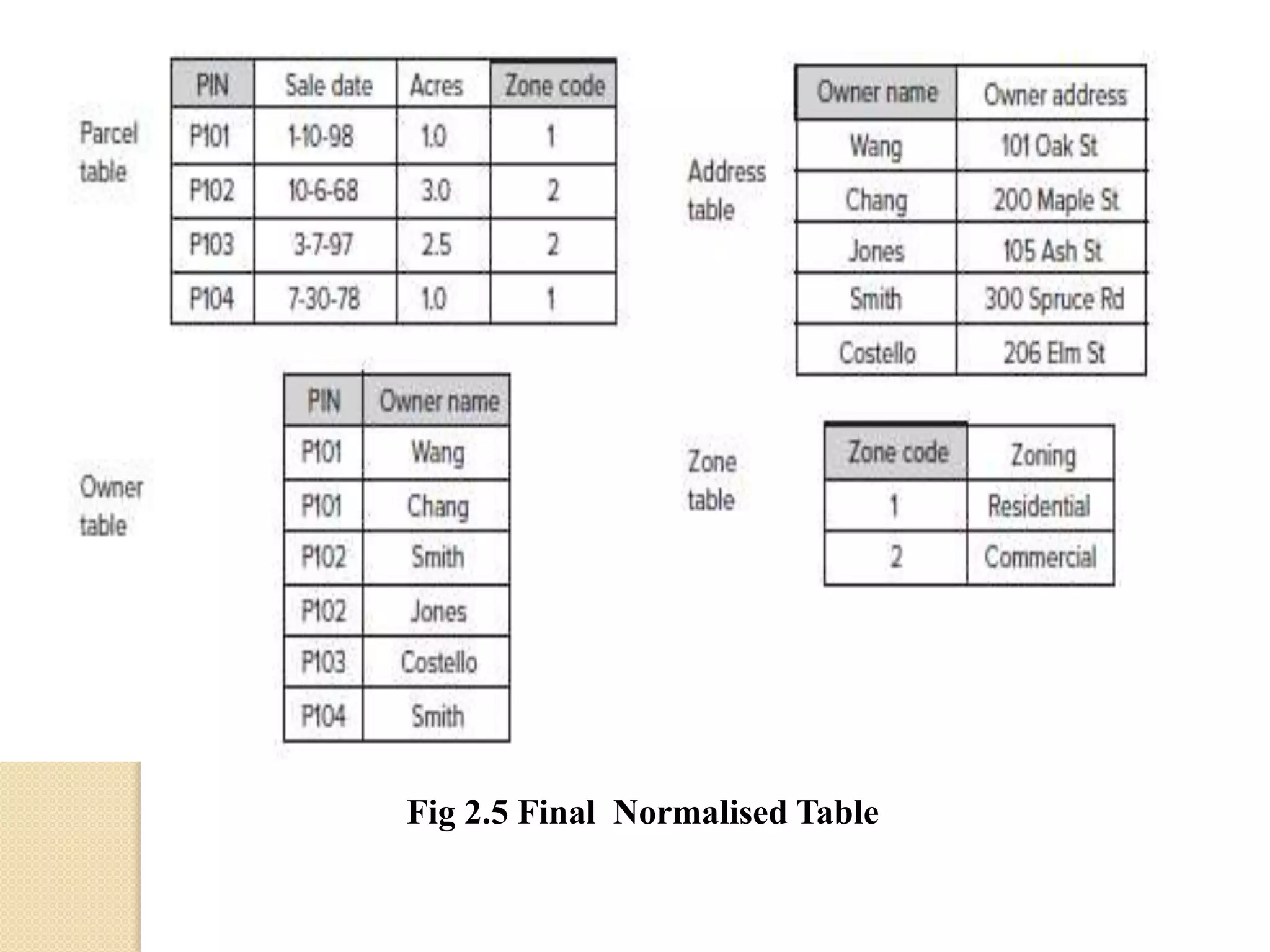 Parcel table

| PIN | Sale date | Acres | Zone code |
|---|---|---|---|
| P101 | 1-10-98 | 1.0 | 1 |
| P102 | 10-6-68 | 3.0 | 2 |
| P103 | 3-7-97 | 2.5 | 2 |
| P104 | 7-30-78 | 1.0 | 1 |

Address table

| Owner name | Owner address |
|---|---|
| Wang | 101 Oak St |
| Chang | 200 Maple St |
| Jones | 105 Ash St |
| Smith | 300 Spruce Rd |
| Costello | 206 Elm St |

Owner table

| PIN | Owner name |
|---|---|
| P101 | Wang |
| P101 | Chang |
| P102 | Smith |
| P102 | Jones |
| P103 | Costello |
| P104 | Smith |

Zone table

| Zone code | Zoning |
|---|---|
| 1 | Residential |
| 2 | Commercial |

Fig 2.5 Final Normalised Table